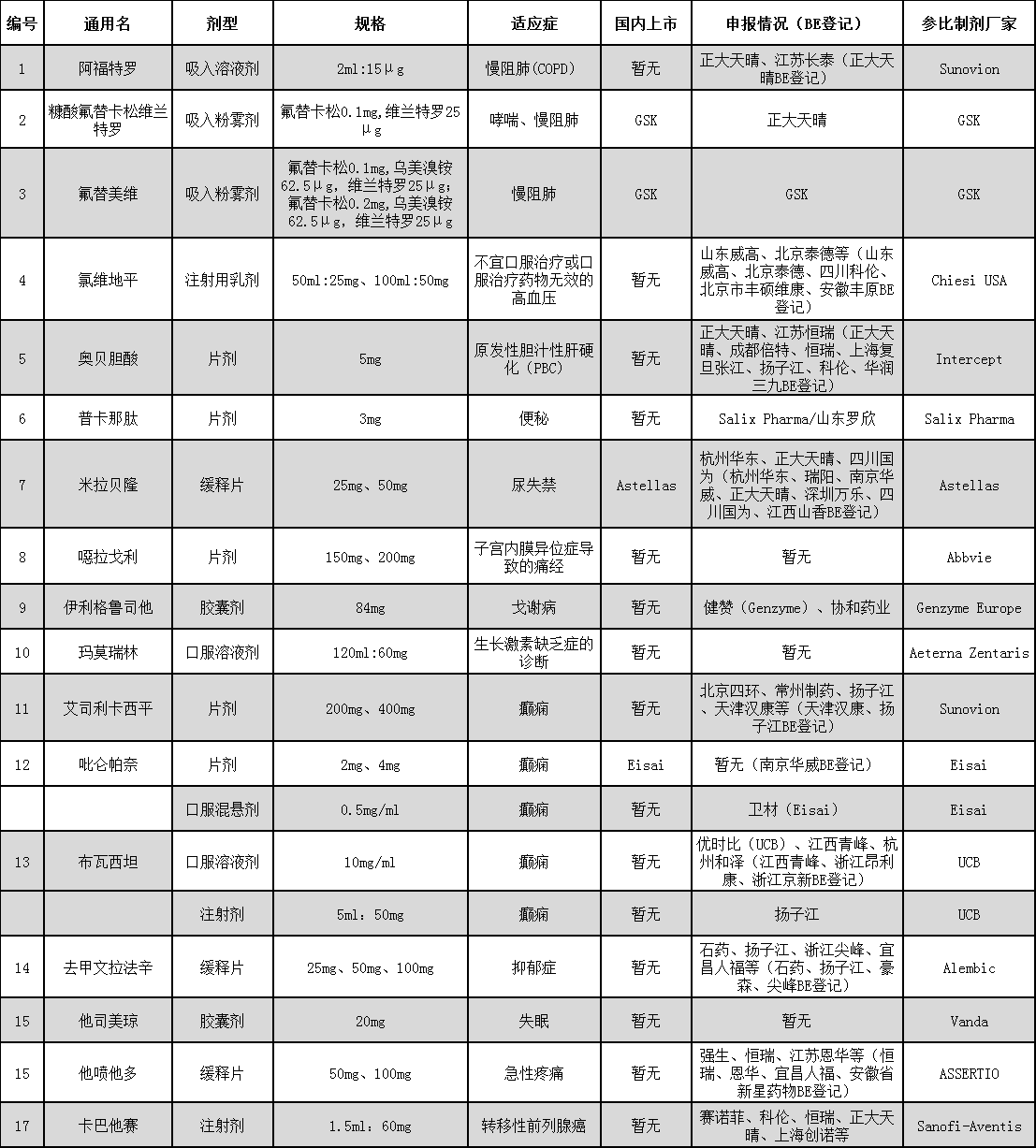 | 编号 | 通用名 | 剂型 | 规格 | 适应症 | 国内上市 | 申报情况（BE登记） | 参比制剂厂家 |
|---|---|---|---|---|---|---|---|
| 1 | 阿福特罗 | 吸入溶液剂 | 2ml:15μg | 慢阻肺(COPD) | 暂无 | 正大天晴、江苏长泰（正大天晴BE登记） | Sunovion |
| 2 | 糠酸氟替卡松维兰特罗 | 吸入粉雾剂 | 氟替卡松0.1mg,维兰特罗25μg | 哮喘、慢阻肺 | GSK | 正大天晴 | GSK |
| 3 | 氟替美维 | 吸入粉雾剂 | 氟替卡松0.1mg,乌美溴铵62.5μg，维兰特罗25μg;氟替卡松0.2mg,乌美溴铵62.5μg，维兰特罗25μg | 慢阻肺 | GSK | GSK | GSK |
| 4 | 氯维地平 | 注射用乳剂 | 50ml:25mg、100ml:50mg | 不宜口服治疗或口服治疗药物无效的高血压 | 暂无 | 山东威高、北京泰德等（山东威高、北京泰德、四川科伦、北京市丰硕维康、安徽丰原BE登记） | Chiesi USA |
| 5 | 奥贝胆酸 | 片剂 | 5mg | 原发性胆汁性肝硬化（PBC） | 暂无 | 正大天晴、江苏恒瑞（正大天晴、成都倍特、恒瑞、上海复旦张江、扬子江、科伦、华润三九BE登记） | Intercept |
| 6 | 普卡那肽 | 片剂 | 3mg | 便秘 | 暂无 | Salix Pharma/山东罗欣 | Salix Pharma |
| 7 | 米拉贝隆 | 缓释片 | 25mg、50mg | 尿失禁 | Astellas | 杭州华东、正大天晴、四川国为（杭州华东、瑞阳、南京华威、正大天晴、深圳万乐、四川国为、江西山香BE登记） | Astellas |
| 8 | 噁拉戈利 | 片剂 | 150mg、200mg | 子宫内膜异位症导致的痛经 | 暂无 | 暂无 | Abbvie |
| 9 | 伊利格鲁司他 | 胶囊剂 | 84mg | 戈谢病 | 暂无 | 健赞（Genzyme）、协和药业 | Genzyme Europe |
| 10 | 玛莫瑞林 | 口服溶液剂 | 120ml:60mg | 生长激素缺乏症的诊断 | 暂无 | 暂无 | Aeterna Zentaris |
| 11 | 艾司利卡西平 | 片剂 | 200mg、400mg | 癫痫 | 暂无 | 北京四环、常州制药、扬子江、天津汉康等（天津汉康、扬子江BE登记） | Sunovion |
| 12 | 吡仑帕奈 | 片剂 | 2mg、4mg | 癫痫 | Eisai | 暂无（南京华威BE登记） | Eisai |
|  |  | 口服混悬剂 | 0.5mg/ml | 癫痫 | 暂无 | 卫材（Eisai） | Eisai |
| 13 | 布瓦西坦 | 口服溶液剂 | 10mg/ml | 癫痫 | 暂无 | 优时比（UCB）、江西青峰、杭州和泽（江西青峰、浙江昂利康、浙江京新BE登记） | UCB |
|  |  | 注射剂 | 5ml：50mg | 癫痫 | 暂无 | 扬子江 | UCB |
| 14 | 去甲文拉法辛 | 缓释片 | 25mg、50mg、100mg | 抑郁症 | 暂无 | 石药、扬子江、浙江尖峰、宜昌人福等（石药、扬子江、豪森、尖峰BE登记） | Alembic |
| 15 | 他司美琼 | 胶囊剂 | 20mg | 失眠 | 暂无 | 暂无 | Vanda |
| 15 | 他喷他多 | 缓释片 | 50mg、100mg | 急性疼痛 | 暂无 | 强生、恒瑞、江苏恩华等（恒瑞、恩华、宜昌人福、安徽省新星药物BE登记） | ASSERTIO |
| 17 | 卡巴他赛 | 注射剂 | 1.5ml：60mg | 转移性前列腺癌 | 暂无 | 赛诺菲、科伦、恒瑞、正大天晴、上海创诺等 | Sanofi-Aventis |